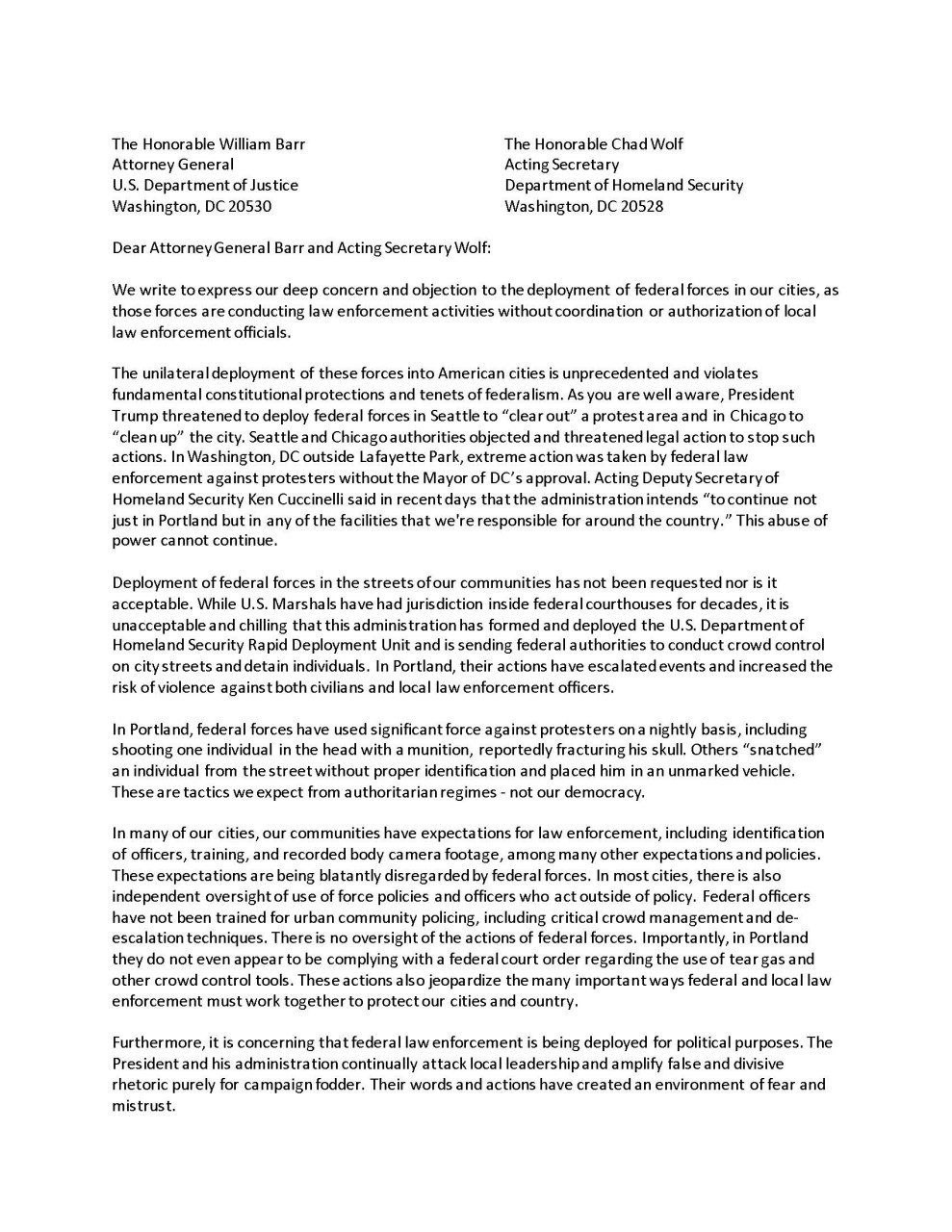 The Honorable William Barr
Attorney General
U.S. Department of Justice
Washington, DC 20530

The Honorable Chad Wolf
Acting Secretary
Department of Homeland Security
Washington, DC 20528

Dear Attorney General Barr and Acting Secretary Wolf:

We write to express our deep concern and objection to the deployment of federal forces in our cities, as those forces are conducting law enforcement activities without coordination or authorization of local law enforcement officials.

The unilateral deployment of these forces into American cities is unprecedented and violates fundamental constitutional protections and tenets of federalism. As you are well aware, President Trump threatened to deploy federal forces in Seattle to "clear out" a protest area and in Chicago to "clean up" the city. Seattle and Chicago authorities objected and threatened legal action to stop such actions. In Washington, DC outside Lafayette Park, extreme action was taken by federal law enforcement against protesters without the Mayor of DC's approval. Acting Deputy Secretary of Homeland Security Ken Cuccinelli said in recent days that the administration intends "to continue not just in Portland but in any of the facilities that we're responsible for around the country." This abuse of power cannot continue.

Deployment of federal forces in the streets of our communities has not been requested nor is it acceptable. While U.S. Marshals have had jurisdiction inside federal courthouses for decades, it is unacceptable and chilling that this administration has formed and deployed the U.S. Department of Homeland Security Rapid Deployment Unit and is sending federal authorities to conduct crowd control on city streets and detain individuals. In Portland, their actions have escalated events and increased the risk of violence against both civilians and local law enforcement officers.

In Portland, federal forces have used significant force against protesters on a nightly basis, including shooting one individual in the head with a munition, reportedly fracturing his skull. Others "snatched" an individual from the street without proper identification and placed him in an unmarked vehicle. These are tactics we expect from authoritarian regimes - not our democracy.

In many of our cities, our communities have expectations for law enforcement, including identification of officers, training, and recorded body camera footage, among many other expectations and policies. These expectations are being blatantly disregarded by federal forces. In most cities, there is also independent oversight of use of force policies and officers who act outside of policy. Federal officers have not been trained for urban community policing, including critical crowd management and de-escalation techniques. There is no oversight of the actions of federal forces. Importantly, in Portland they do not even appear to be complying with a federal court order regarding the use of tear gas and other crowd control tools. These actions also jeopardize the many important ways federal and local law enforcement must work together to protect our cities and country.

Furthermore, it is concerning that federal law enforcement is being deployed for political purposes. The President and his administration continually attack local leadership and amplify false and divisive rhetoric purely for campaign fodder. Their words and actions have created an environment of fear and mistrust.